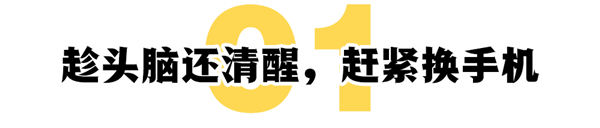 01

趁头脑还清醒，赶紧换手机